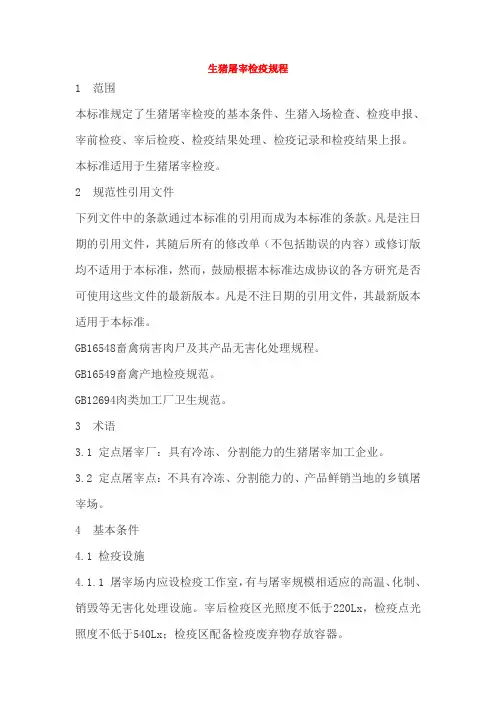 生猪屠宰检疫规程

1 范围

本标准规定了生猪屠宰检疫的基本条件、生猪入场检查、检疫申报、宰前检疫、宰后检疫、检疫结果处理、检疫记录和检疫结果上报。

本标准适用于生猪屠宰检疫。

2 规范性引用文件

下列文件中的条款通过本标准的引用而成为本标准的条款。凡是注日期的引用文件，其随后所有的修改单（不包括勘误的内容）或修订版均不适用于本标准，然而，鼓励根据本标准达成协议的各方研究是否可使用这些文件的最新版本。凡是不注日期的引用文件，其最新版本适用于本标准。

GB16548畜禽病害肉尸及其产品无害化处理规程。

GB16549畜禽产地检疫规范。

GB12694肉类加工厂卫生规范。

3 术语

3.1 定点屠宰厂：具有冷冻、分割能力的生猪屠宰加工企业。

3.2 定点屠宰点：不具有冷冻、分割能力的、产品鲜销当地的乡镇屠宰场。

4 基本条件

4.1 检疫设施

4.1.1 屠宰场内应设检疫工作室，有与屠宰规模相适应的高温、化制、销毁等无害化处理设施。宰后检疫区光照度不低于220Lx，检疫点光照度不低于540Lx；检疫区配备检疫废弃物存放容器。